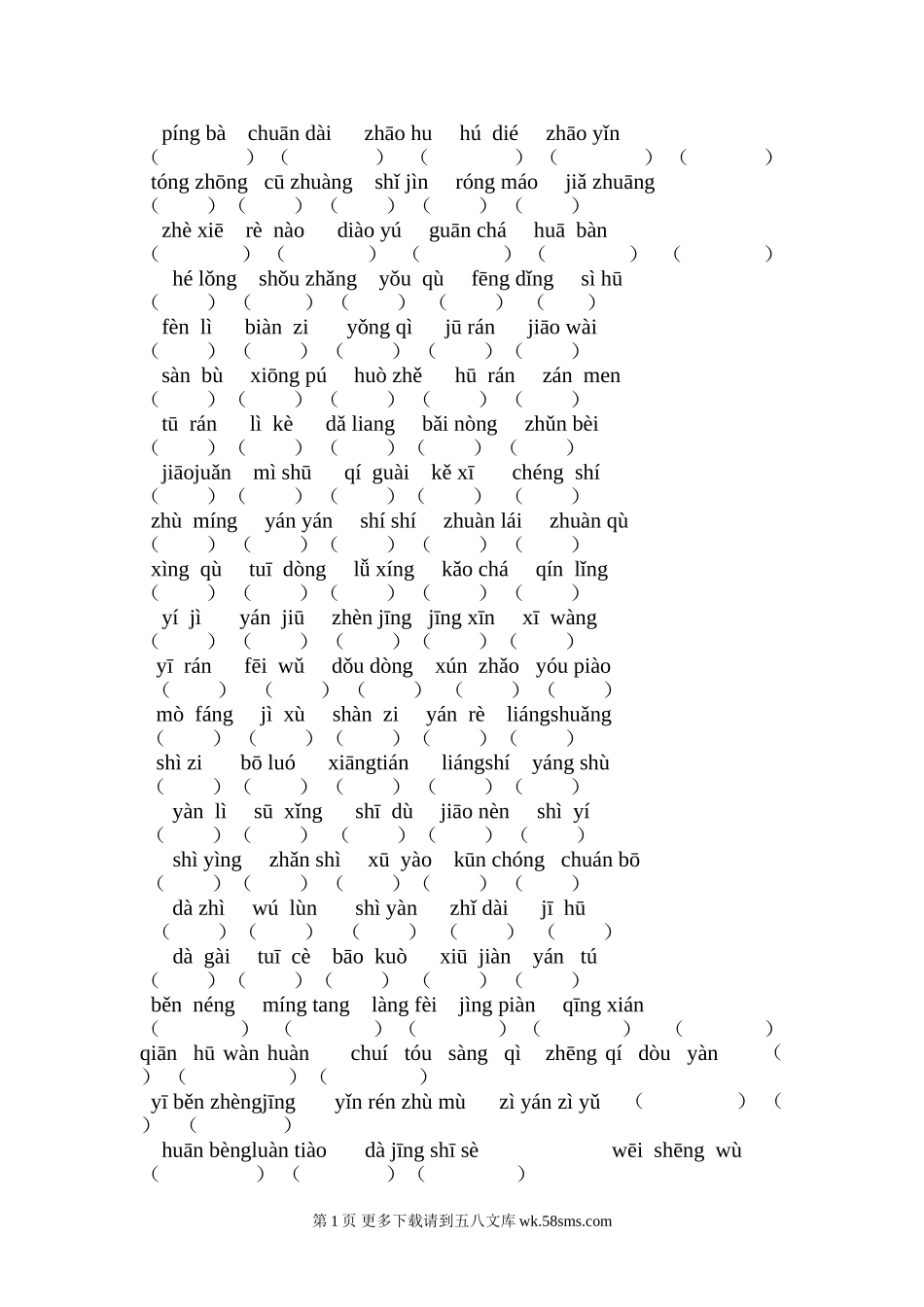 píng bà chuān dài zhāo hu hú dié zhāo yǐn
( ) ( ) ( ) ( ) ( )
tóng zhōng cū zhuàng shǐ jìn róng máo jiǎ zhuāng
( ) ( ) ( ) ( ) ( )
zhè xiē rè nào diào yú guān chá huā bàn
( ) ( ) ( ) ( ) ( )
hé lǒng shǒu zhǎng yǒu qù fēng dǐng sì hū
( ) ( ) ( ) ( ) ( )
fèn lì biàn zi yǒng qì jū rán jiāo wài
( ) ( ) ( ) ( ) ( )
sàn bù xiōng pú huò zhě hū rán zán men
( ) ( ) ( ) ( ) ( )
tū rán lì kè dǎ liang bǎi nòng zhǔn bèi
( ) ( ) ( ) ( ) ( )
jiāojuǎn mì shū qí guài kě xī chéng shí
( ) ( ) ( ) ( ) ( )
zhù míng yán yán shí shí zhuàn lái zhuàn qù
( ) ( ) ( ) ( ) ( )
xìng qù tuī dòng lǚ xíng kǎo chá qín lǐng
( ) ( ) ( ) ( ) ( )
yí jì yán jiū zhèn jīng jīng xīn xī wàng
( ) ( ) ( ) ( ) ( )
yī rán fēi wǔ dǒu dòng xún zhǎo yóu piào
( ) ( ) ( ) ( ) ( )
mò fáng jì xù shàn zi yán rè liángshuǎng
( ) ( ) ( ) ( ) ( )
shì zi bō luó xiāngtián liángshí yáng shù
( ) ( ) ( ) ( ) ( )
yàn lì sū xǐng shī dù jiāo nèn shì yí
( ) ( ) ( ) ( ) ( )
shì yìng zhǎn shì xū yào kūn chóng chuán bō
( ) ( ) ( ) ( ) ( )
dà zhì wú lùn shì yàn zhǐ dài jī hū
( ) ( ) ( ) ( ) ( )
dà gài tuī cè bāo kuò xiū jiàn yán tú
( ) ( ) ( ) ( ) ( )
běn néng míng tang làng fèi jìng piàn qīng xián
( ) ( ) ( ) ( ) ( )
qiān hū wàn huàn chuí tóu sàng qì zhēng qí dòu yàn (
) ( ) ( )
yī běn zhèngjīng yǐn rén zhù mù zì yán zì yǔ ( ) (
) ( )
huān bèngluàn tiào dà jīng shī sè wēi shēng wù
( ) ( ) ( )

第 1 页 更多下载请到五八文库 wk.58sms.com